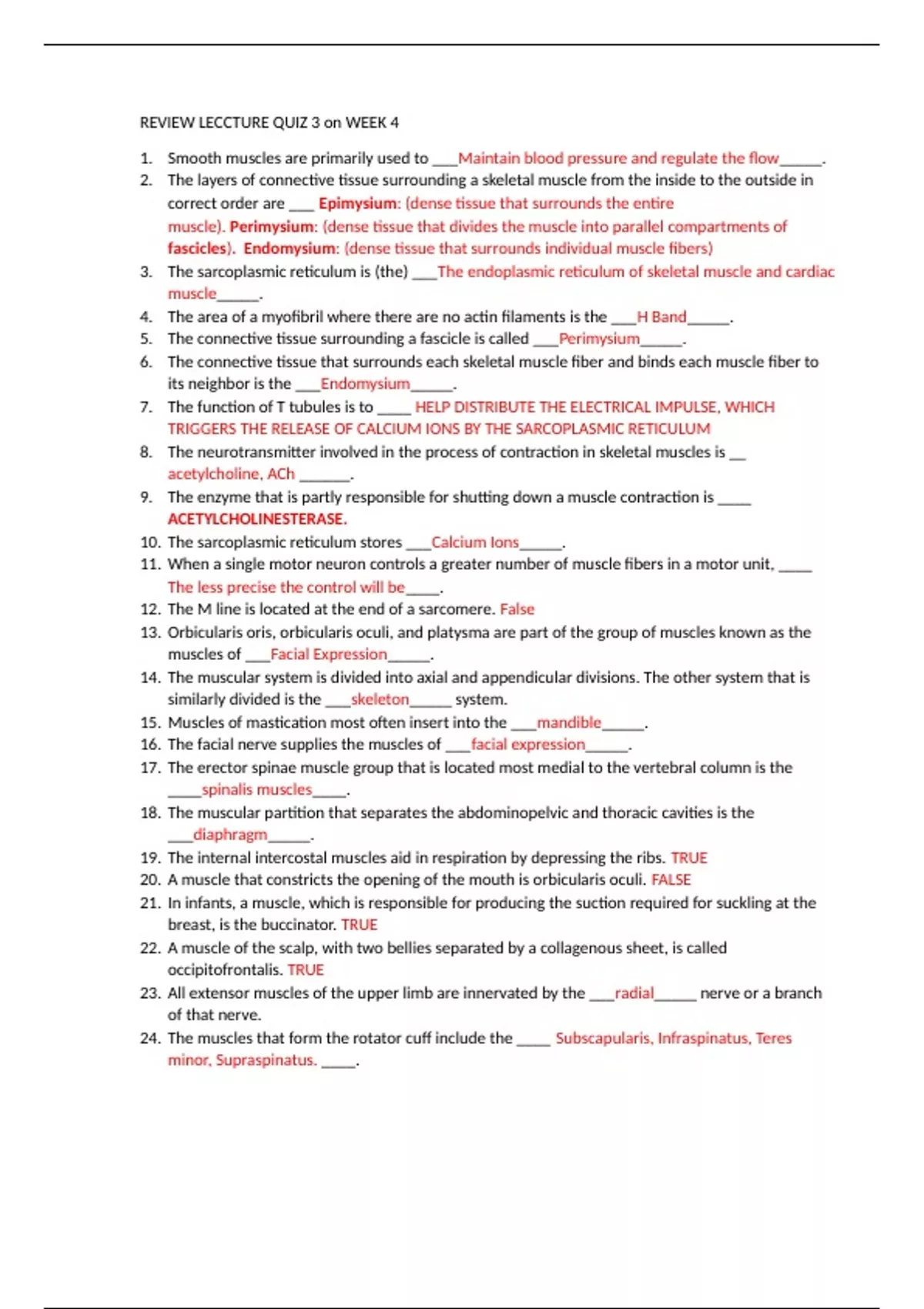 REVIEW LECCTURE QUIZ 3 on WEEK 4

1. Smooth muscles are primarily used to ___Maintain blood pressure and regulate the flow_____.
2. The layers of connective tissue surrounding a skeletal muscle from the inside to the outside in correct order are ___ Epimysium: (dense tissue that surrounds the entire muscle). Perimysium: (dense tissue that divides the muscle into parallel compartments of fascicles). Endomysium: (dense tissue that surrounds individual muscle fibers)
3. The sarcoplasmic reticulum is (the) ___The endoplasmic reticulum of skeletal muscle and cardiac muscle_____.
4. The area of a myofibril where there are no actin filaments is the ___H Band_____.
5. The connective tissue surrounding a fascicle is called ___Perimysium_____.
6. The connective tissue that surrounds each skeletal muscle fiber and binds each muscle fiber to its neighbor is the ___Endomysium_____.
7. The function of T tubules is to ____ HELP DISTRIBUTE THE ELECTRICAL IMPULSE, WHICH TRIGGERS THE RELEASE OF CALCIUM IONS BY THE SARCOPLASMIC RETICULUM
8. The neurotransmitter involved in the process of contraction in skeletal muscles is __ acetylcholine, ACh ______.
9. The enzyme that is partly responsible for shutting down a muscle contraction is ____ ACETYLCHOLINESTERASE.
10. The sarcoplasmic reticulum stores ___Calcium Ions_____.
11. When a single motor neuron controls a greater number of muscle fibers in a motor unit, ____ The less precise the control will be____.
12. The M line is located at the end of a sarcomere. False
13. Orbicularis oris, orbicularis oculi, and platysma are part of the group of muscles known as the muscles of ___Facial Expression_____.
14. The muscular system is divided into axial and appendicular divisions. The other system that is similarly divided is the ___skeleton_____ system.
15. Muscles of mastication most often insert into the ___mandible_____.
16. The facial nerve supplies the muscles of ___facial expression_____.
17. The erector spinae muscle group that is located most medial to the vertebral column is the ____spinalis muscles____.
18. The muscular partition that separates the abdominopelvic and thoracic cavities is the ___diaphragm_____.
19. The internal intercostal muscles aid in respiration by depressing the ribs. TRUE
20. A muscle that constricts the opening of the mouth is orbicularis oculi. FALSE
21. In infants, a muscle, which is responsible for producing the suction required for suckling at the breast, is the buccinator. TRUE
22. A muscle of the scalp, with two bellies separated by a collagenous sheet, is called occipitofrontalis. TRUE
23. All extensor muscles of the upper limb are innervated by the ___radial_____ nerve or a branch of that nerve.
24. The muscles that form the rotator cuff include the ____ Subscapularis, Infraspinatus, Teres minor, Supraspinatus. ____.